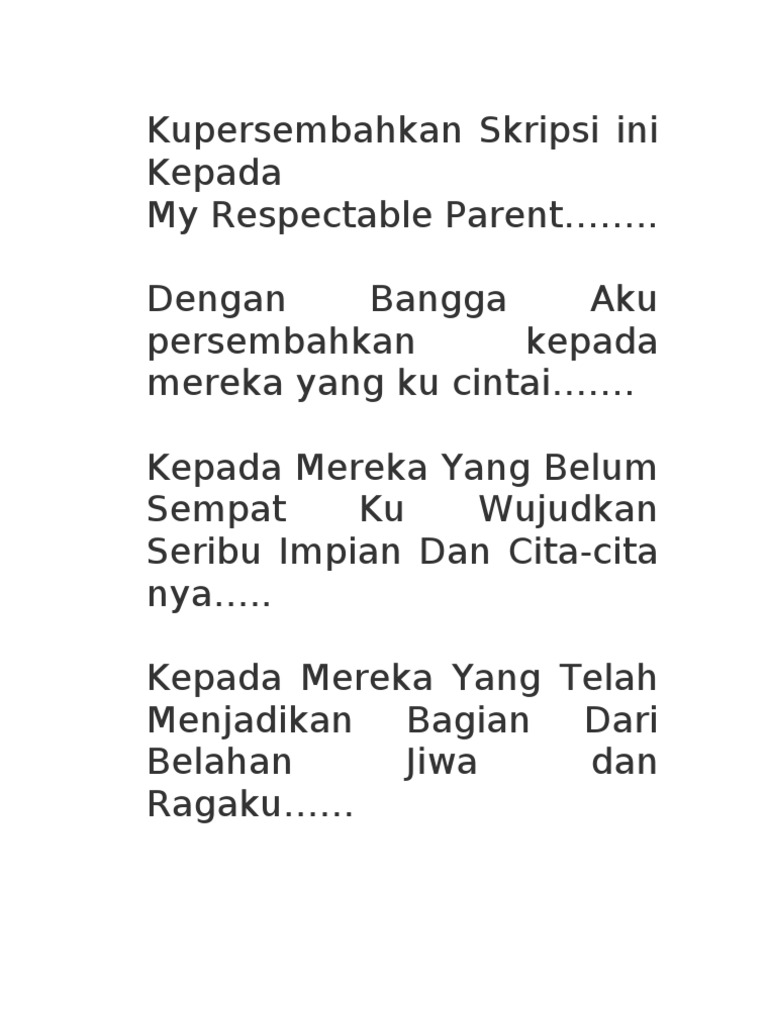 Kupersembahkan Skripsi ini Kepada
My Respectable Parent……..

Dengan Bangga Aku persembahkan kepada mereka yang ku cintai…….

Kepada Mereka Yang Belum Sempat Ku Wujudkan Seribu Impian Dan Cita-cita nya…..

Kepada Mereka Yang Telah Menjadikan Bagian Dari Belahan Jiwa dan Ragaku……